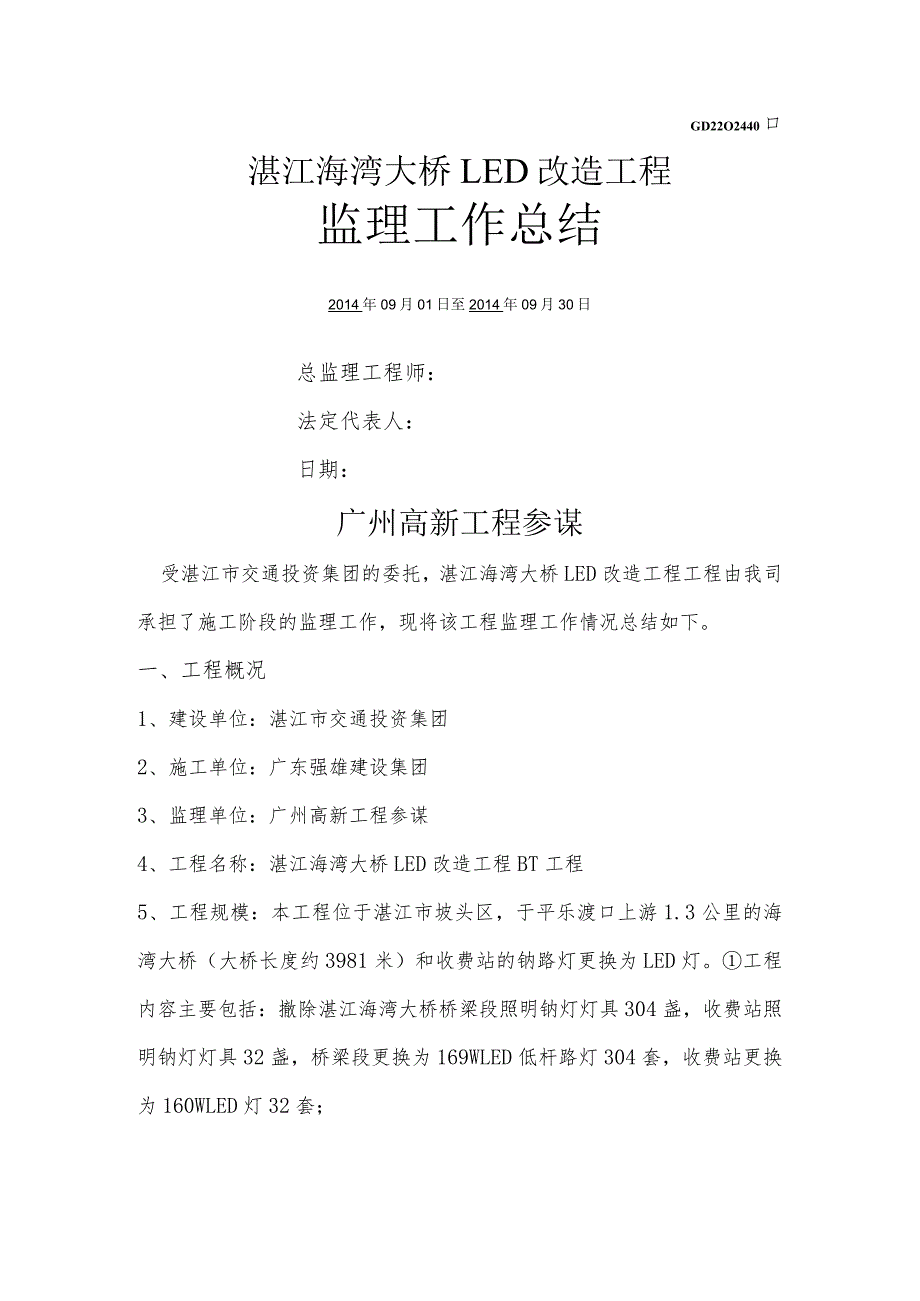 GD22O2440 口

湛江海湾大桥LED改造工程

监理工作总结

2014年09月01日至2014年09月30日

总监理工程师：

法定代表人：

日期：

广州高新工程参谋

受湛江市交通投资集团的委托，湛江海湾大桥LED改造工程工程由我司承担了施工阶段的监理工作，现将该工程监理工作情况总结如下。

一、工程概况

1、建设单位：湛江市交通投资集团

2、施工单位：广东强雄建设集团

3、监理单位：广州高新工程参谋

4、工程名称：湛江海湾大桥LED改造工程BT工程

5、工程规模：本工程位于湛江市坡头区，于平乐渡口上游1.3公里的海湾大桥（大桥长度约3981米）和收费站的钠路灯更换为LED灯。①工程内容主要包括：撤除湛江海湾大桥桥梁段照明钠灯灯具304盏，收费站照明钠灯灯具32盏，桥梁段更换为169WLED低杆路灯304套，收费站更换为160WLED灯32套；